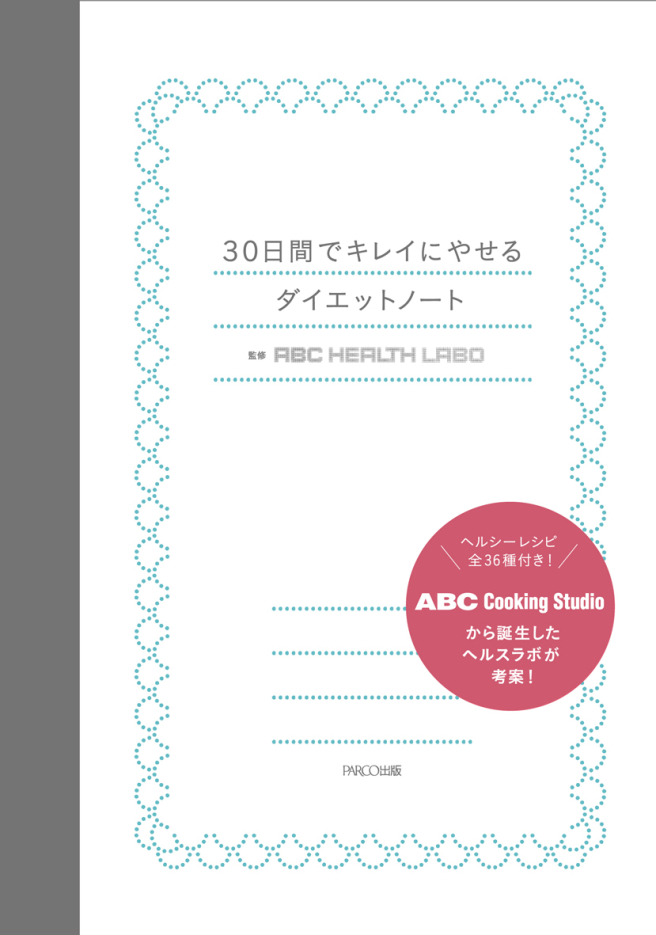 30日間でキレイにやせる

ダイエットノート

監修 ABC HEALTH LABO

ヘルシーレシピ
全36種付き！

ABC Cooking Studio
から誕生した
ヘルスラボが
考案！

PARCO出版